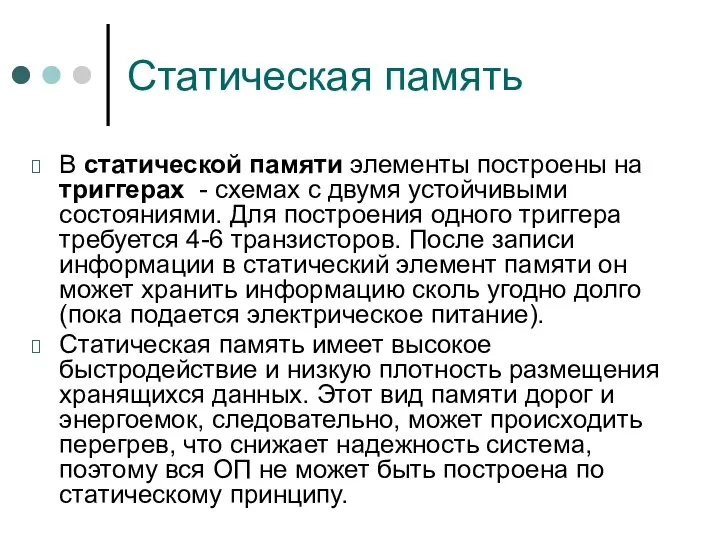 Статическая память

В статической памяти элементы построены на триггерах - схемах с двумя устойчивыми состояниями. Для построения одного триггера требуется 4-6 транзисторов. После записи информации в статический элемент памяти он может хранить информацию сколь угодно долго (пока подается электрическое питание).

Статическая память имеет высокое быстродействие и низкую плотность размещения хранящихся данных. Этот вид памяти дорог и энергоемок, следовательно, может происходить перегрев, что снижает надежность система, поэтому вся ОП не может быть построена по статическому принципу.